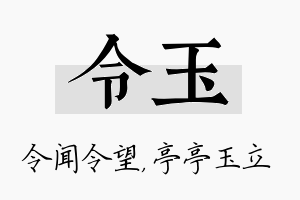 令玉

令闻令望,亭亭玉立